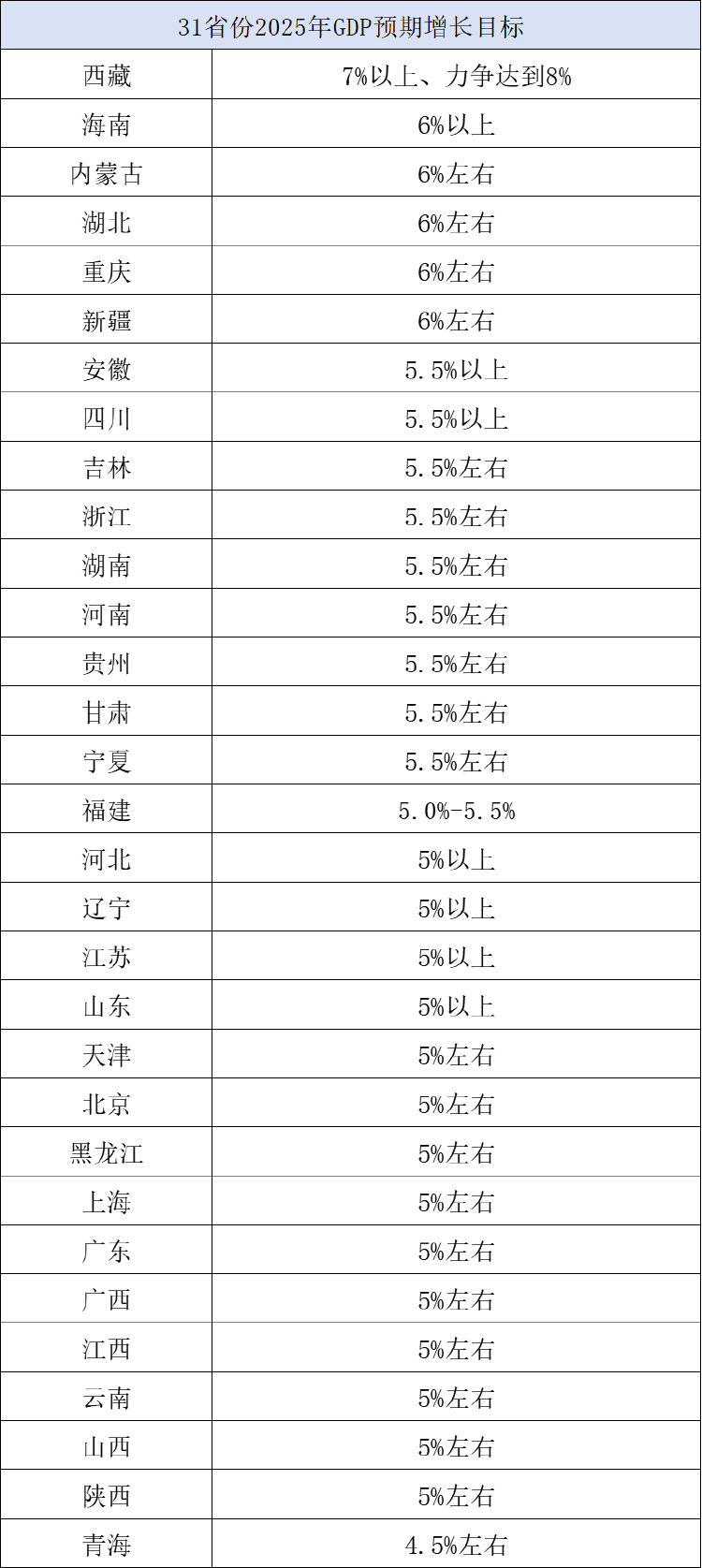 | 31省份2025年GDP预期增长目标 | |
|---|---|
| 西藏 | 7%以上、力争达到8% |
| 海南 | 6%以上 |
| 内蒙古 | 6%左右 |
| 湖北 | 6%左右 |
| 重庆 | 6%左右 |
| 新疆 | 6%左右 |
| 安徽 | 5.5%以上 |
| 四川 | 5.5%以上 |
| 吉林 | 5.5%左右 |
| 浙江 | 5.5%左右 |
| 湖南 | 5.5%左右 |
| 河南 | 5.5%左右 |
| 贵州 | 5.5%左右 |
| 甘肃 | 5.5%左右 |
| 宁夏 | 5.5%左右 |
| 福建 | 5.0%-5.5% |
| 河北 | 5%以上 |
| 辽宁 | 5%以上 |
| 江苏 | 5%以上 |
| 山东 | 5%以上 |
| 天津 | 5%左右 |
| 北京 | 5%左右 |
| 黑龙江 | 5%左右 |
| 上海 | 5%左右 |
| 广东 | 5%左右 |
| 广西 | 5%左右 |
| 江西 | 5%左右 |
| 云南 | 5%左右 |
| 山西 | 5%左右 |
| 陕西 | 5%左右 |
| 青海 | 4.5%左右 |